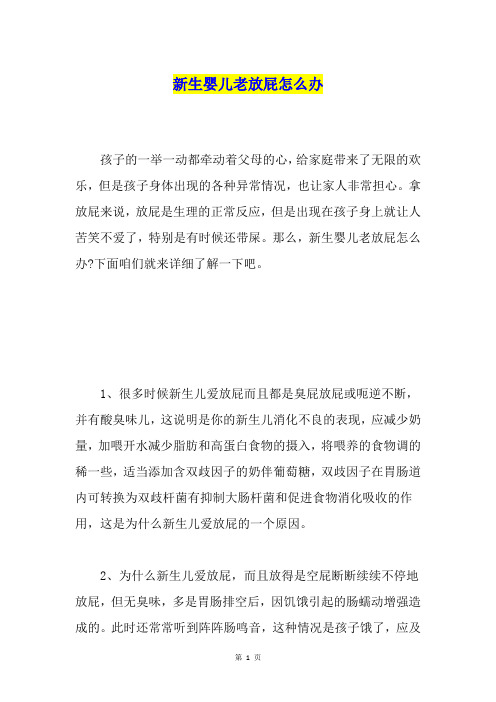 新生婴儿老放屁怎么办

孩子的一举一动都牵动着父母的心，给家庭带来了无限的欢乐，但是孩子身体出现的各种异常情况，也让家人非常担心。拿放屁来说，放屁是生理的正常反应，但是出现在孩子身上就让人苦笑不爱了，特别是有时候还带屎。那么，新生婴儿老放屁怎么办?下面咱们就来详细了解一下吧。

1、很多时候新生儿爱放屁而且都是臭屁放屁或呃逆不断，并有酸臭味儿，这说明是你的新生儿消化不良的表现，应减少奶量，加喂开水减少脂肪和高蛋白食物的摄入，将喂养的食物调的稀一些，适当添加含双歧因子的奶伴葡萄糖，双歧因子在胃肠道内可转换为双歧杆菌有抑制大肠杆菌和促进食物消化吸收的作用，这是为什么新生儿爱放屁的一个原因。

2、为什么新生儿爱放屁，而且放得是空屁断断续续不停地放屁，但无臭味，多是胃肠排空后，因饥饿引起的肠蠕动增强造成的。此时还常常听到阵阵肠鸣音，这种情况是孩子饿了，应及

第 1 页